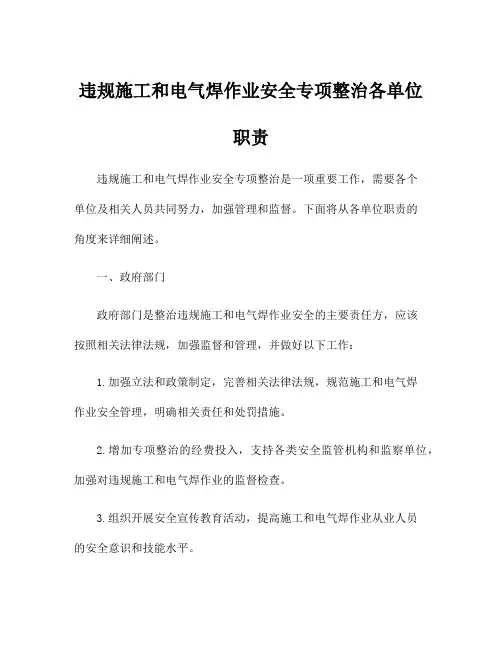 违规施工和电气焊作业安全专项整治各单位职责

违规施工和电气焊作业安全专项整治是一项重要工作，需要各个单位及相关人员共同努力，加强管理和监督。下面将从各单位职责的角度来详细阐述。

一、政府部门

政府部门是整治违规施工和电气焊作业安全的主要责任方，应该按照相关法律法规，加强监督和管理，并做好以下工作：

1. 加强立法和政策制定，完善相关法律法规，规范施工和电气焊作业安全管理，明确相关责任和处罚措施。

2. 增加专项整治的经费投入，支持各类安全监管机构和监察单位，加强对违规施工和电气焊作业的监督检查。

3. 组织开展安全宣传教育活动，提高施工和电气焊作业从业人员的安全意识和技能水平。